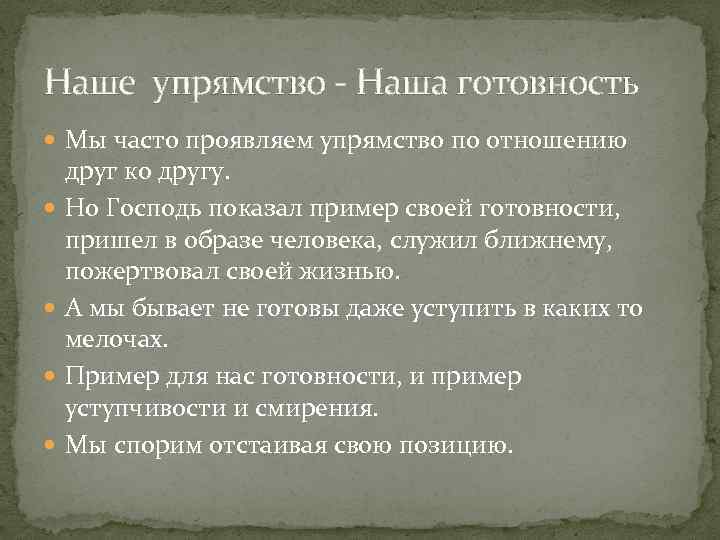 Наше упрямство - Наша готовность

Мы часто проявляем упрямство по отношению друг ко другу.

Но Господь показал пример своей готовности, пришел в образе человека, служил ближнему, пожертвовал своей жизнью.

А мы бывает не готовы даже уступить в каких то мелочах.

Пример для нас готовности, и пример уступчивости и смирения.

Мы спорим отстаивая свою позицию.